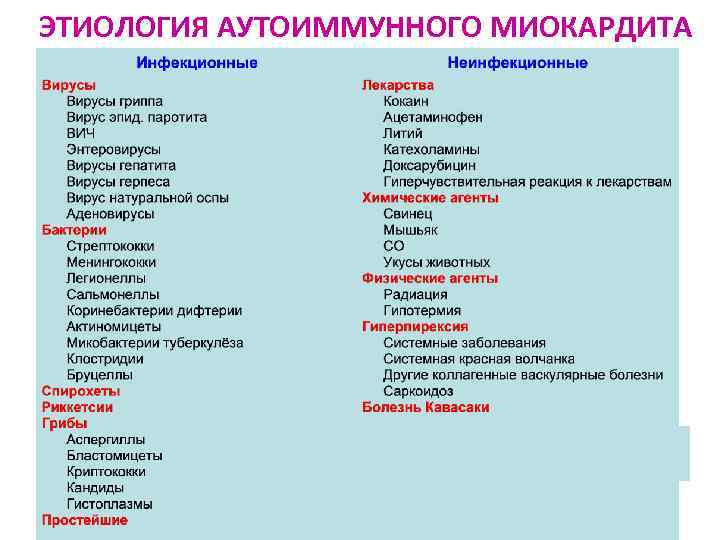 ЭТИОЛОГИЯ АУТОИММУННОГО МИОКАРДИТА

Инфекционные

Вирусы
Вирусы гриппа
Вирус эпид. паротита
ВИЧ
Энтеровирусы
Вирусы гепатита
Вирусы герпеса
Вирус натуральной оспы
Аденовирусы
Бактерии
Стрептококки
Менингококки
Легионеллы
Сальмонеллы
Коринебактерии дифтерии
Актиномицеты
Микобактерии туберкулёза
Клостридии
Бруцеллы
Спирохеты
Риккетсии
Грибы
Аспергиллы
Бластомицеты
Криптококки
Кандиды
Гистоплазмы
Простейшие

Неинфекционные

Лекарства
Кокаин
Ацетаминофен
Литий
Катехоламины
Доксарубицин
Гиперчувствительная реакция к лекарствам
Химические агенты
Свинец
Мышьяк
СО
Укусы животных
Физические агенты
Радиация
Гипотермия
Гиперпирексия
Системные заболевания
Системная красная волчанка
Другие коллагенные васкулярные болезни
Саркоидоз
Болезнь Кавасаки